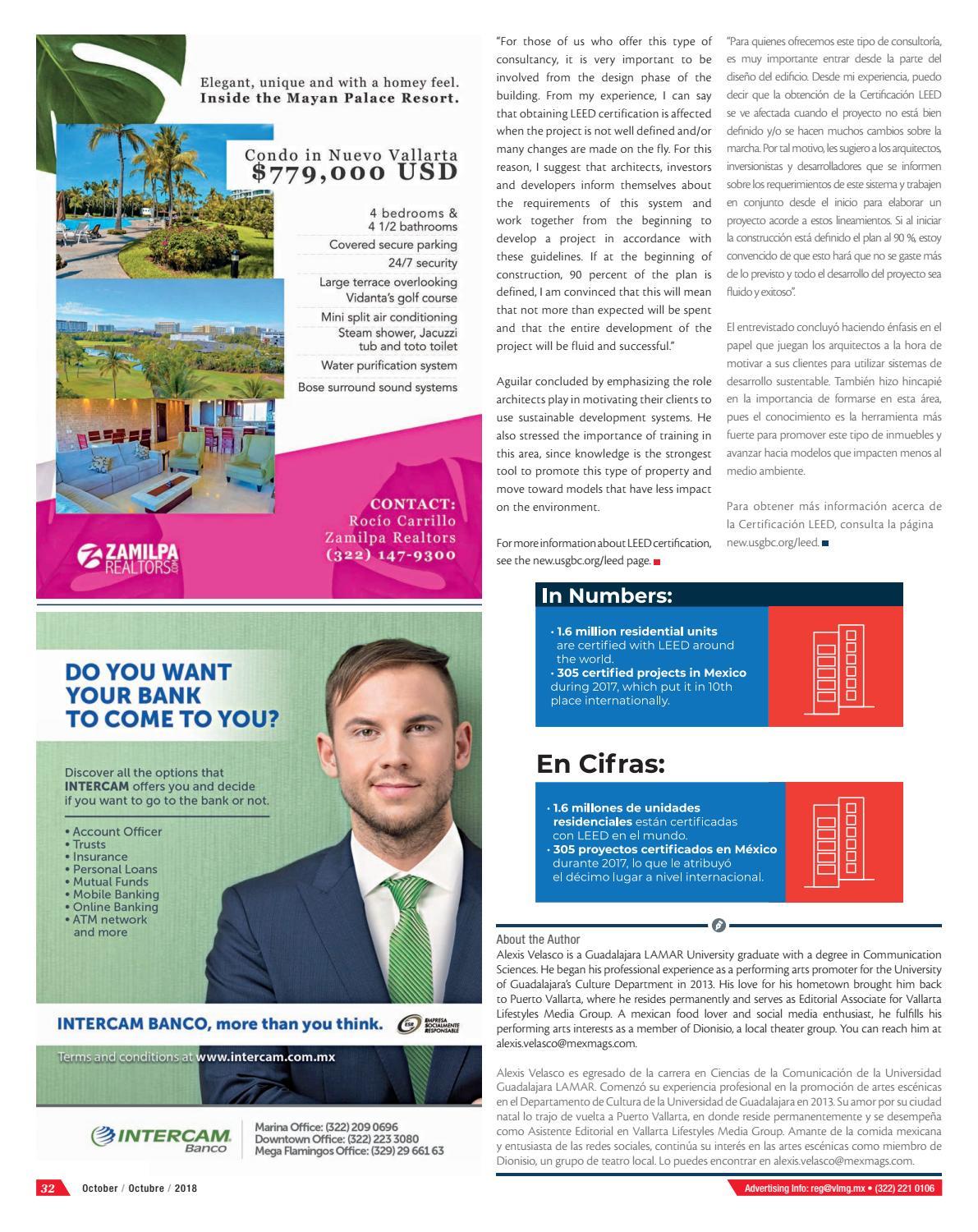 Elegant, unique and with a homey feel.
Inside the Mayan Palace Resort.

Condo in Nuevo Vallarta
$779,000 USD

4 bedrooms &
4 1/2 bathrooms
Covered secure parking
24/7 security
Large terrace overlooking Vidanta's golf course
Mini split air conditioning
Steam shower, Jacuzzi tub and toto toilet
Water purification system
Bose surround sound systems

CONTACT:
Rocío Carrillo
Zamilpa Realtors
(322) 147-9300

ZAMILPA REALTORS.com

DO YOU WANT YOUR BANK TO COME TO YOU?

Discover all the options that INTERCAM offers you and decide if you want to go to the bank or not.

• Account Officer
• Trusts
• Insurance
• Personal Loans
• Mutual Funds
• Mobile Banking
• Online Banking
• ATM network and more

INTERCAM BANCO, more than you think.

ESR EMPRESA SOCIALMENTE RESPONSABLE

Terms and conditions at www.intercam.com.mx

INTERCAM Banco
Marina Office: (322) 209 0696
Downtown Office: (322) 223 3080
Mega Flamingos Office: (329) 29 661 63

"For those of us who offer this type of consultancy, it is very important to be involved from the design phase of the building. From my experience, I can say that obtaining LEED certification is affected when the project is not well defined and/or many changes are made on the fly. For this reason, I suggest that architects, investors and developers inform themselves about the requirements of this system and work together from the beginning to develop a project in accordance with these guidelines. If at the beginning of construction, 90 percent of the plan is defined, I am convinced that this will mean that not more than expected will be spent and that the entire development of the project will be fluid and successful."

Aguilar concluded by emphasizing the role architects play in motivating their clients to use sustainable development systems. He also stressed the importance of training in this area, since knowledge is the strongest tool to promote this type of property and move toward models that have less impact on the environment.

For more information about LEED certification, see the new.usgbc.org/leed page.

"Para quienes ofrecemos este tipo de consultoría, es muy importante entrar desde la parte del diseño del edificio. Desde mi experiencia, puedo decir que la obtención de la Certificación LEED se ve afectada cuando el proyecto no está bien definido y/o se hacen muchos cambios sobre la marcha. Por tal motivo, les sugiero a los arquitectos, inversionistas y desarrolladores que se informen sobre los requerimientos de este sistema y trabajen en conjunto desde el inicio para elaborar un proyecto acorde a estos lineamientos. Si al iniciar la construcción está definido el plan al 90 %, estoy convencido de que esto hará que no se gaste más de lo previsto y todo el desarrollo del proyecto sea fluido y exitoso".

El entrevistado concluyó haciendo énfasis en el papel que juegan los arquitectos a la hora de motivar a sus clientes para utilizar sistemas de desarrollo sustentable. También hizo hincapié en la importancia de formarse en esta área, pues el conocimiento es la herramienta más fuerte para promover este tipo de inmuebles y avanzar hacia modelos que impacten menos al medio ambiente.

Para obtener más información acerca de la Certificación LEED, consulta la página new.usgbc.org/leed.

In Numbers:
• 1.6 million residential units are certified with LEED around the world.
• 305 certified projects in Mexico during 2017, which put it in 10th place internationally.

En Cifras:
• 1.6 millones de unidades residenciales están certificadas con LEED en el mundo.
• 305 proyectos certificados en México durante 2017, lo que le atribuyó el décimo lugar a nivel internacional.

About the Author
Alexis Velasco is a Guadalajara LAMAR University graduate with a degree in Communication Sciences. He began his professional experience as a performing arts promoter for the University of Guadalajara's Culture Department in 2013. His love for his hometown brought him back to Puerto Vallarta, where he resides permanently and serves as Editorial Associate for Vallarta Lifestyles Media Group. A mexican food lover and social media enthusiast, he fulfills his performing arts interests as a member of Dionisio, a local theater group. You can reach him at alexis.velasco@mexmags.com.

Alexis Velasco es egresado de la carrera en Ciencias de la Comunicación de la Universidad Guadalajara LAMAR. Comenzó su experiencia profesional en la promoción de artes escénicas en el Departamento de Cultura de la Universidad de Guadalajara en 2013. Su amor por su ciudad natal lo trajo de vuelta a Puerto Vallarta, en donde reside permanentemente y se desempeña como Asistente Editorial en Vallarta Lifestyles Media Group. Amante de la comida mexicana y entusiasta de las redes sociales, continúa su interés en las artes escénicas como miembro de Dionisio, un grupo de teatro local. Lo puedes encontrar en alexis.velasco@mexmags.com.

32 October / Octubre / 2018

Advertising info: reg@vlmg.mx • (322) 221 0106